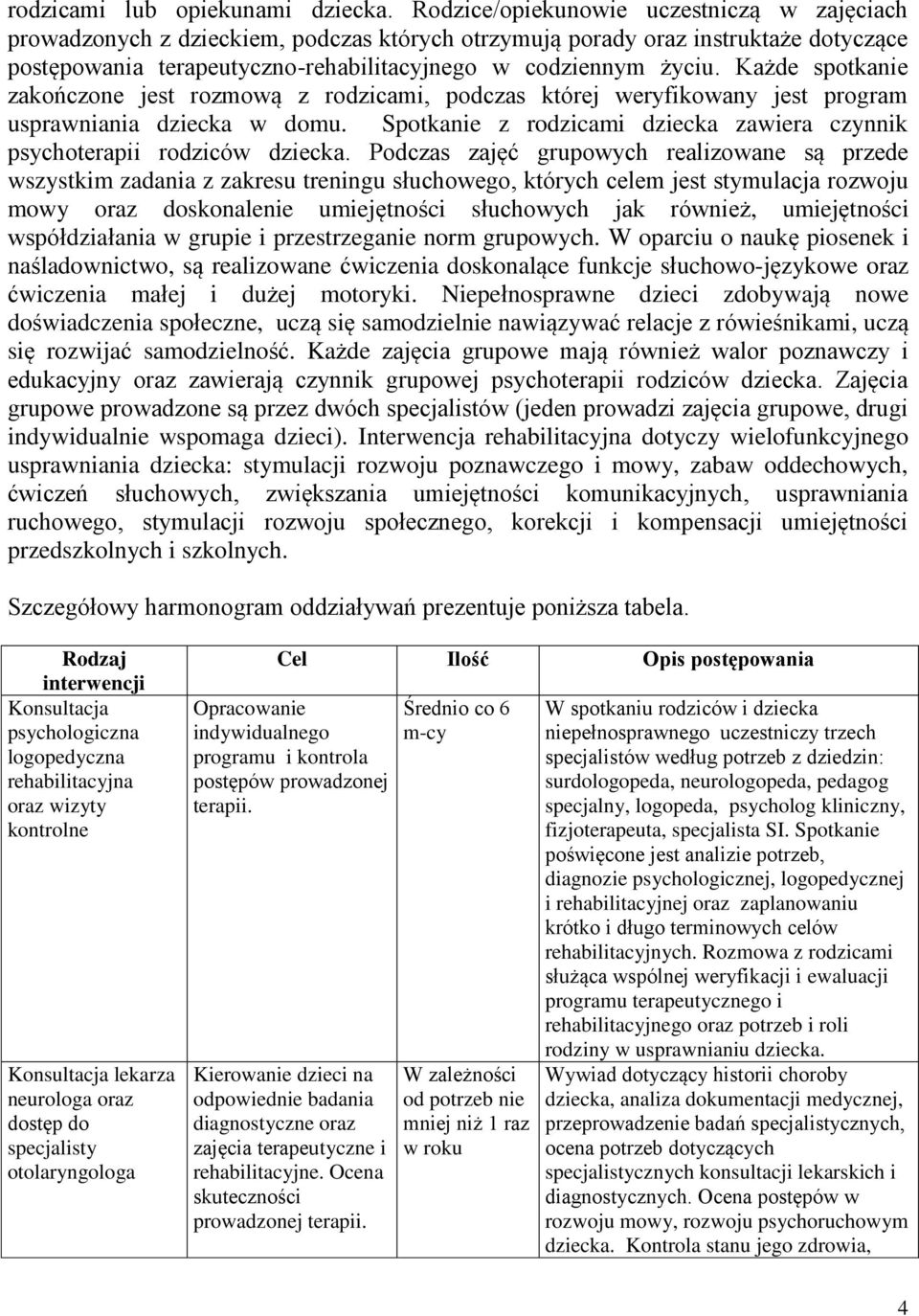 rodzicami lub opiekunami dziecka. Rodzice/opiekunowie uczestniczą w zajęciach prowadzonych z dzieckiem, podczas których otrzymują porady oraz instruktaże dotyczące postępowania terapeutyczno-rehabilitacyjnego w codziennym życiu. Każde spotkanie zakończone jest rozmową z rodzicami, podczas której weryfikowany jest program usprawniania dziecka w domu. Spotkanie z rodzicami dziecka zawiera czynnik psychoterapii rodziców dziecka. Podczas zajęć grupowych realizowane są przede wszystkim zadania z zakresu treningu słuchowego, których celem jest stymulacja rozwoju mowy oraz doskonalenie umiejętności słuchowych jak również, umiejętności współdziałania w grupie i przestrzeganie norm grupowych. W oparciu o naukę piosenek i naśladownictwo, są realizowane ćwiczenia doskonalące funkcje słuchowo-językowe oraz ćwiczenia małej i dużej motoryki. Niepełnosprawne dzieci zdobywają nowe doświadczenia społeczne, uczą się samodzielnie nawiązywać relacje z rówieśnikami, uczą się rozwijać samodzielność. Każde zajęcia grupowe mają również walor poznawczy i edukacyjny oraz zawierają czynnik grupowej psychoterapii rodziców dziecka. Zajęcia grupowe prowadzone są przez dwóch specjalistów (jeden prowadzi zajęcia grupowe, drugi indywidualnie wspomaga dzieci). Interwencja rehabilitacyjna dotyczy wielofunkcyjnego usprawniania dziecka: stymulacji rozwoju poznawczego i mowy, zabaw oddechowych, ćwiczeń słuchowych, zwiększania umiejętności komunikacyjnych, usprawniania ruchowego, stymulacji rozwoju społecznego, korekcji i kompensacji umiejętności przedszkolnych i szkolnych.

Szczegółowy harmonogram oddziaływań prezentuje poniższa tabela.

| Rodzaj interwencji | Cel | Ilość | Opis postępowania |
|---|---|---|---|
| Konsultacja psychologiczna logopedyczna rehabilitacyjna oraz wizyty kontrolne | Opracowanie indywidualnego programu i kontrola postępów prowadzonej terapii. | Średnio co 6 m-cy | W spotkaniu rodziców i dziecka niepełnosprawnego uczestniczy trzech specjalistów według potrzeb z dziedzin: surdologopeda, neurologopeda, pedagog specjalny, logopeda, psycholog kliniczny, fizjoterapeuta, specjalista SI. Spotkanie poświęcone jest analizie potrzeb, diagnozie psychologicznej, logopedycznej i rehabilitacyjnej oraz zaplanowaniu krótko i długo terminowych celów rehabilitacyjnych. Rozmowa z rodzicami służąca wspólnej weryfikacji i ewaluacji programu terapeutycznego i rehabilitacyjnego oraz potrzeb i roli rodziny w usprawnianiu dziecka. |
| Konsultacja lekarza neurologa oraz dostęp do specjalisty otolaryngologa | Kierowanie dzieci na odpowiednie badania diagnostyczne oraz zajęcia terapeutyczne i rehabilitacyjne. Ocena skuteczności prowadzonej terapii. | W zależności od potrzeb nie mniej niż 1 raz w roku | Wywiad dotyczący historii choroby dziecka, analiza dokumentacji medycznej, przeprowadzenie badań specjalistycznych, ocena potrzeb dotyczących specjalistycznych konsultacji lekarskich i diagnostycznych. Ocena postępów w rozwoju mowy, rozwoju psychoruchowym dziecka. Kontrola stanu jego zdrowia, |

4